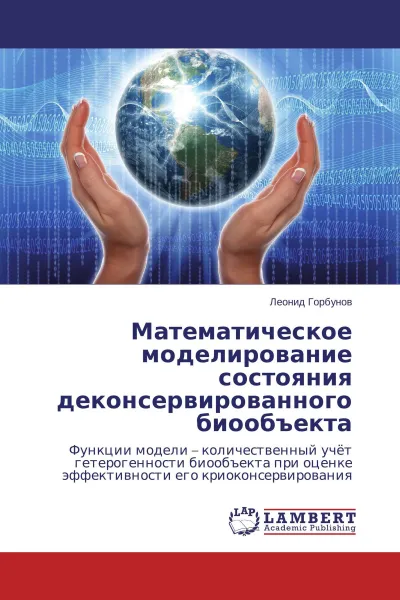 Леонид Горбунов

Математическое моделирование состояния деконсервированного биообъекта

Функции модели – количественный учёт гетерогенности биообъекта при оценке эффективности его криоконсервирования

LAP LAMBERT Academic Publishing